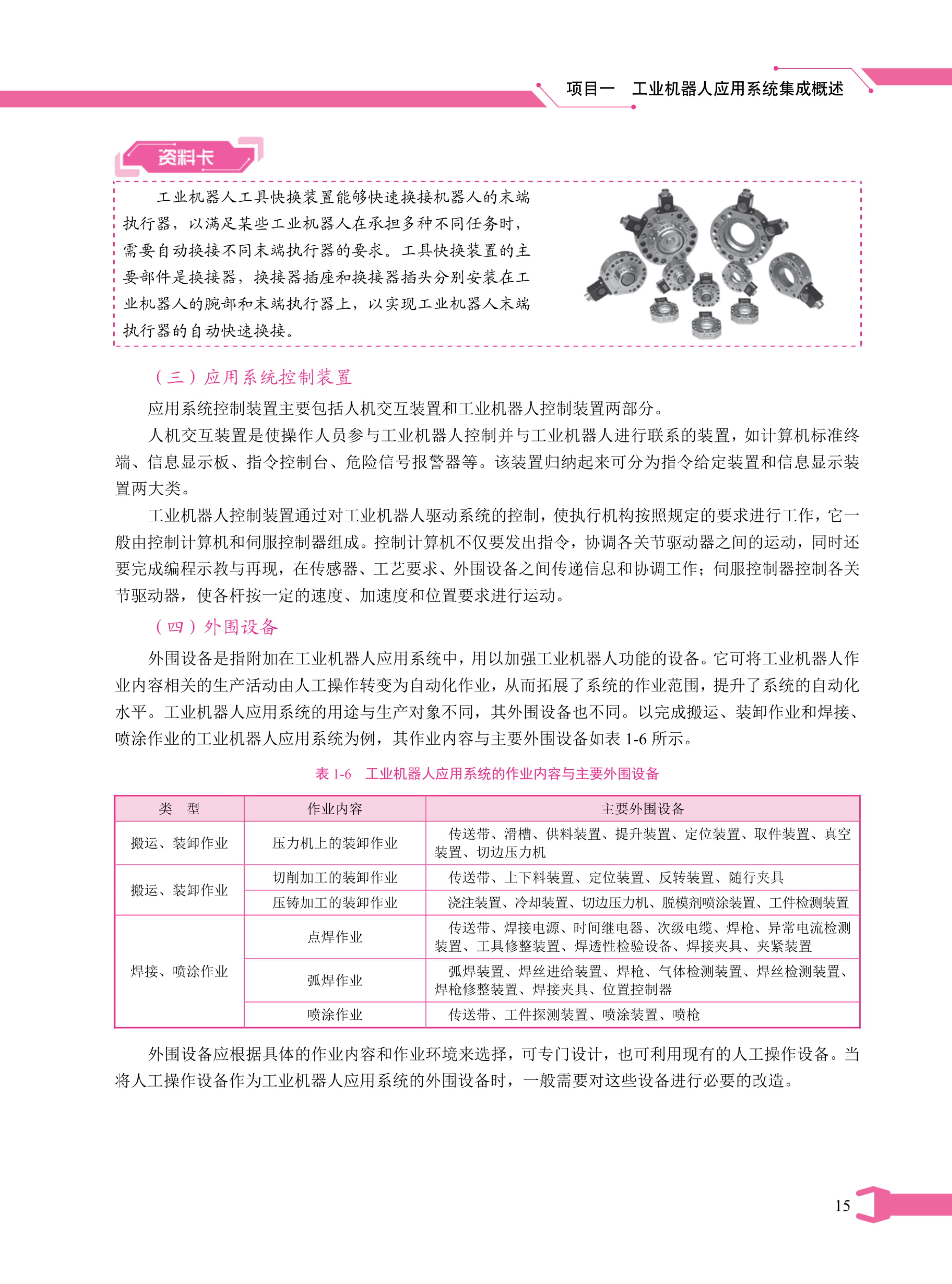 项目一　工业机器人应用系统集成概述

资料卡

工业机器人工具快换装置能够快速换接机器人的末端执行器，以满足某些工业机器人在承担多种不同任务时，需要自动换接不同末端执行器的要求。工具快换装置的主要部件是换接器，换接器插座和换接器插头分别安装在工业机器人的腕部和末端执行器上，以实现工业机器人末端执行器的自动快速换接。

（三）应用系统控制装置

应用系统控制装置主要包括人机交互装置和工业机器人控制装置两部分。

人机交互装置是使操作人员参与工业机器人控制并与工业机器人进行联系的装置，如计算机标准终端、信息显示板、指令控制台、危险信号报警器等。该装置归纳起来可分为指令给定装置和信息显示装置两大类。

工业机器人控制装置通过对工业机器人驱动系统的控制，使执行机构按照规定的要求进行工作，它一般由控制计算机和伺服控制器组成。控制计算机不仅要发出指令，协调各关节驱动器之间的运动，同时还要完成编程示教与再现，在传感器、工艺要求、外围设备之间传递信息和协调工作；伺服控制器控制各关节驱动器，使各杆按一定的速度、加速度和位置要求进行运动。

（四）外围设备

外围设备是指附加在工业机器人应用系统中，用以加强工业机器人功能的设备。它可将工业机器人作业内容相关的生产活动由人工操作转变为自动化作业，从而拓展了系统的作业范围，提升了系统的自动化水平。工业机器人应用系统的用途与生产对象不同，其外围设备也不同。以完成搬运、装卸作业和焊接、喷涂作业的工业机器人应用系统为例，其作业内容与主要外围设备如表 1-6 所示。

表 1-6　工业机器人应用系统的作业内容与主要外围设备

| 类　型 | 作业内容 | 主要外围设备 |
|---|---|---|
| 搬运、装卸作业 | 压力机上的装卸作业 | 传送带、滑槽、供料装置、提升装置、定位装置、取件装置、真空装置、切边压力机 |
| 搬运、装卸作业 | 切削加工的装卸作业 | 传送带、上下料装置、定位装置、反转装置、随行夹具 |
| | 压铸加工的装卸作业 | 浇注装置、冷却装置、切边压力机、脱模剂喷涂装置、工件检测装置 |
| 焊接、喷涂作业 | 点焊作业 | 传送带、焊接电源、时间继电器、次级电缆、焊枪、异常电流检测装置、工具修整装置、焊透性检验设备、焊接夹具、夹紧装置 |
| | 弧焊作业 | 弧焊装置、焊丝进给装置、焊枪、气体检测装置、焊丝检测装置、焊枪修整装置、焊接夹具、位置控制器 |
| | 喷涂作业 | 传送带、工件探测装置、喷涂装置、喷枪 |

外围设备应根据具体的作业内容和作业环境来选择，可专门设计，也可利用现有的人工操作设备。当将人工操作设备作为工业机器人应用系统的外围设备时，一般需要对这些设备进行必要的改造。

15